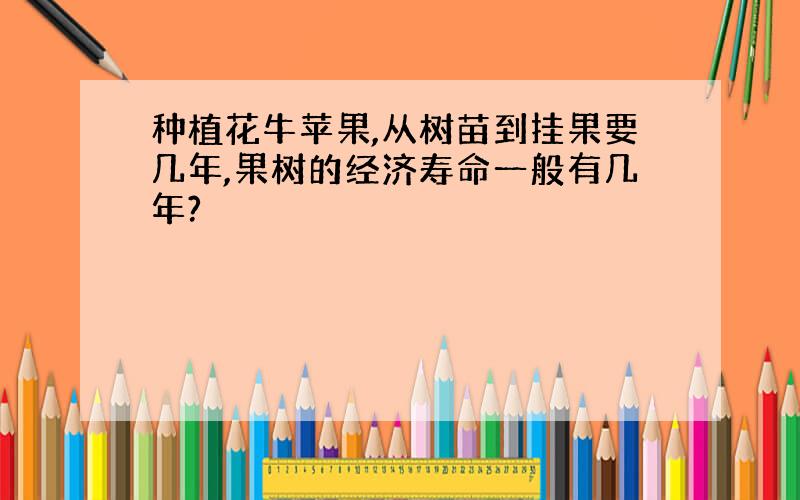 种植花牛苹果,从树苗到挂果要几年,果树的经济寿命一般有几年?